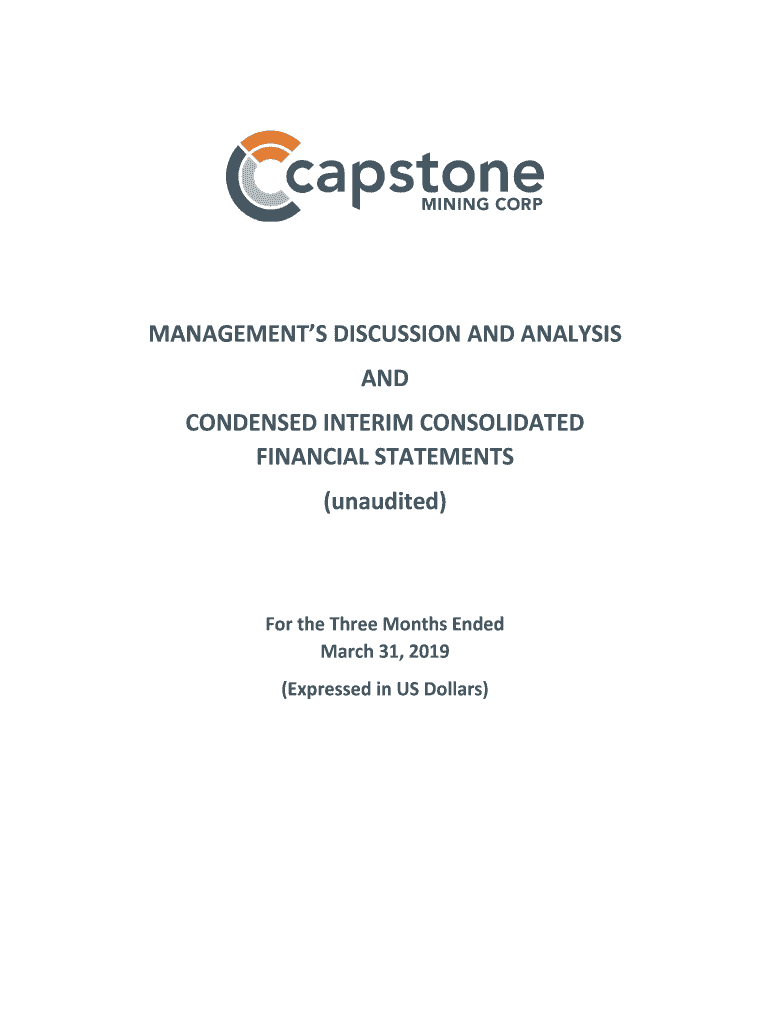 capstone
MINING CORP

MANAGEMENT'S DISCUSSION AND ANALYSIS

AND

CONDENSED INTERIM CONSOLIDATED FINANCIAL STATEMENTS

(unaudited)

For the Three Months Ended March 31, 2019

(Expressed in US Dollars)